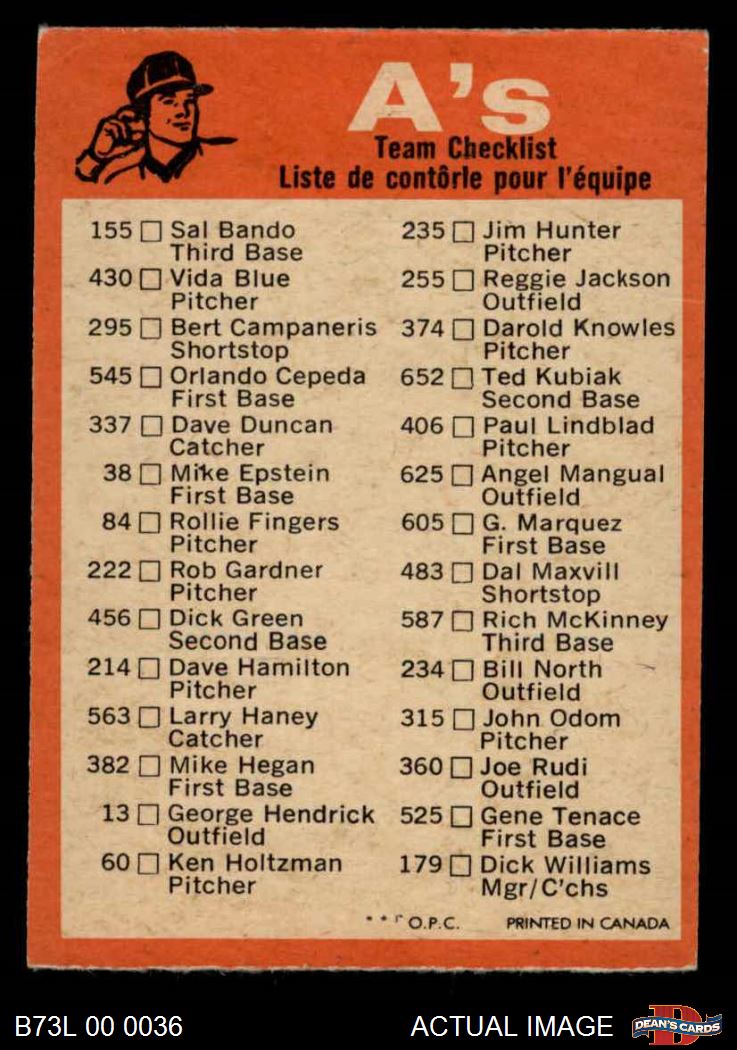 A's
Team Checklist
Liste de contôrle pour l'équipe

155 ☐ Sal Bando
Third Base
430 ☐ Vida Blue
Pitcher
295 ☐ Bert Campaneris
Shortstop
545 ☐ Orlando Cepeda
First Base
337 ☐ Dave Duncan
Catcher
38 ☐ Mike Epstein
First Base
84 ☐ Rollie Fingers
Pitcher
222 ☐ Rob Gardner
Pitcher
456 ☐ Dick Green
Second Base
214 ☐ Dave Hamilton
Pitcher
563 ☐ Larry Haney
Catcher
382 ☐ Mike Hegan
First Base
13 ☐ George Hendrick
Outfield
60 ☐ Ken Holtzman
Pitcher

235 ☐ Jim Hunter
Pitcher
255 ☐ Reggie Jackson
Outfield
374 ☐ Darold Knowles
Pitcher
652 ☐ Ted Kubiak
Second Base
406 ☐ Paul Lindblad
Pitcher
625 ☐ Angel Mangual
Outfield
605 ☐ G. Marquez
First Base
483 ☐ Dal Maxvill
Shortstop
587 ☐ Rich McKinney
Third Base
234 ☐ Bill North
Outfield
315 ☐ John Odom
Pitcher
360 ☐ Joe Rudi
Outfield
525 ☐ Gene Tenace
First Base
179 ☐ Dick Williams
Mgr/C'chs

O.P.C. PRINTED IN CANADA

B73L 00 0036 ACTUAL IMAGE DEAN'S CARDS